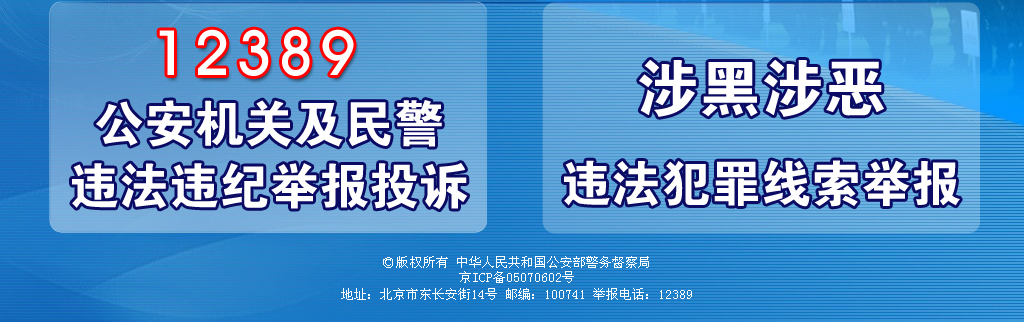 12389
公安机关及民警
违法违纪举报投诉

涉黑涉恶
违法犯罪线索举报

©版权所有 中华人民共和国公安部警务督察局
京ICP备05070602号
地址：北京市东长安街14号 邮编：100741 举报电话：12389